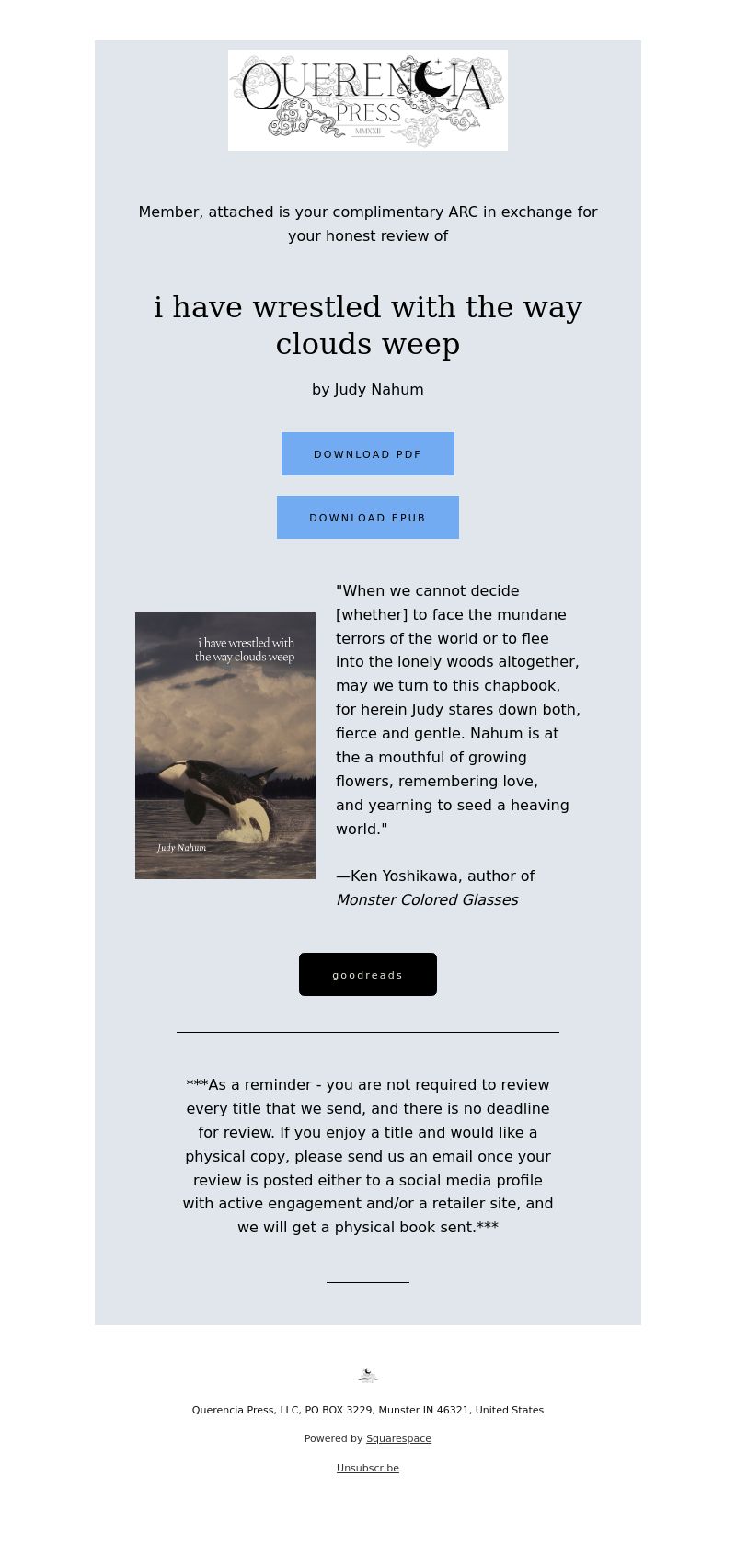 QUERENCIA
PRESS
MMXXII

Member, attached is your complimentary ARC in exchange for your honest review of

i have wrestled with the way clouds weep

by Judy Nahum

DOWNLOAD PDF

DOWNLOAD EPUB

i have wrestled with the way clouds weep

Judy Nahum

"When we cannot decide [whether] to face the mundane terrors of the world or to flee into the lonely woods altogether, may we turn to this chapbook, for herein Judy stares down both, fierce and gentle. Nahum is at the a mouthful of growing flowers, remembering love, and yearning to seed a heaving world."

—Ken Yoshikawa, author of Monster Colored Glasses

goodreads

***As a reminder - you are not required to review every title that we send, and there is no deadline for review. If you enjoy a title and would like a physical copy, please send us an email once your review is posted either to a social media profile with active engagement and/or a retailer site, and we will get a physical book sent.***

Querencia Press, LLC, PO BOX 3229, Munster IN 46321, United States

Powered by Squarespace

Unsubscribe